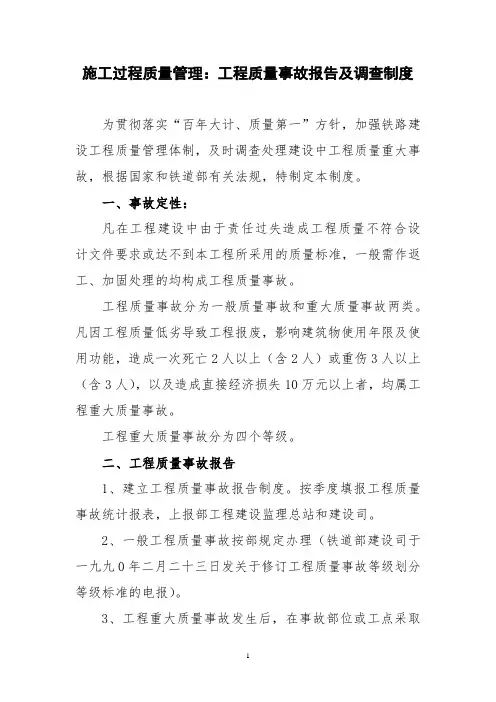 施工过程质量管理：工程质量事故报告及调查制度

为贯彻落实“百年大计、质量第一”方针，加强铁路建设工程质量管理体制，及时调查处理建设中工程质量重大事故，根据国家和铁道部有关法规，特制定本制度。

一、事故定性：

凡在工程建设中由于责任过失造成工程质量不符合设计文件要求或达不到本工程所采用的质量标准，一般需作返工、加固处理的均构成工程质量事故。

工程质量事故分为一般质量事故和重大质量事故两类。凡因工程质量低劣导致工程报废，影响建筑物使用年限及使用功能，造成一次死亡2人以上（含2人）或重伤3人以上（含3人），以及造成直接经济损失10万元以上者，均属工程重大质量事故。

工程重大质量事故分为四个等级。

二、工程质量事故报告

1、建立工程质量事故报告制度。按季度填报工程质量事故统计报表，上报部工程建设监理总站和建设司。

2、一般工程质量事故按部规定办理（铁道部建设司于一九九0年二月二十三日发关于修订工程质量事故等级划分等级标准的电报）。

3、工程重大质量事故发生后，在事故部位或工点采取

1